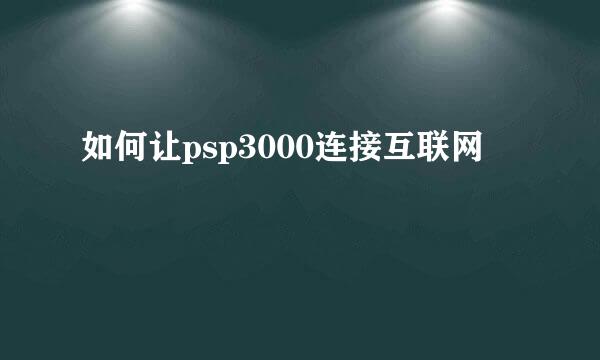 如何让psp3000连接互联网